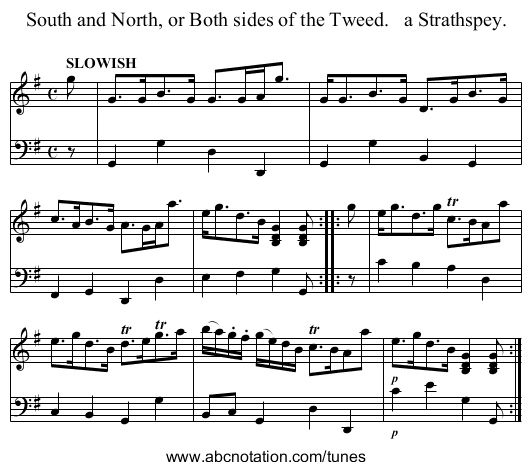 South and North, or Both sides of the Tweed.   a Strathspey.

SLOWISH

tr

tr tr tr

p

p

www.abcnotation.com/tunes